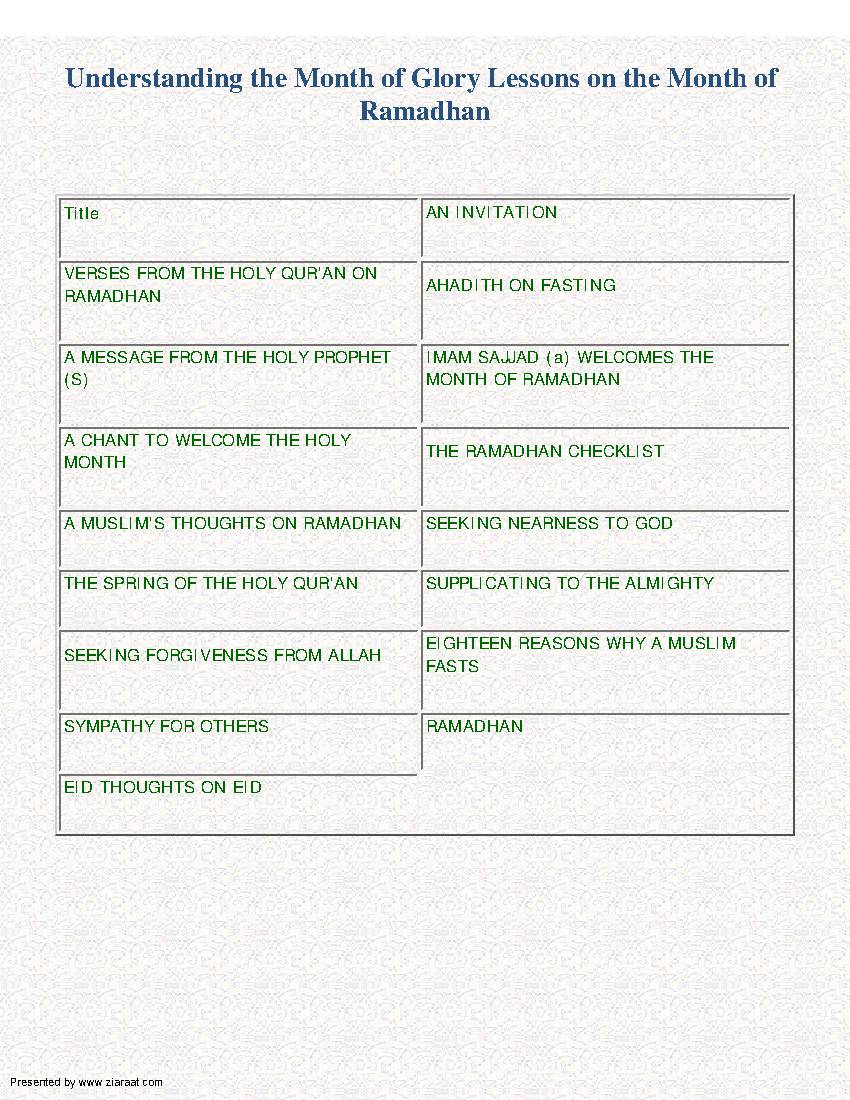 Understanding the Month of Glory Lessons on the Month of Ramadhan

| Title | AN INVITATION |
|---|---|
| VERSES FROM THE HOLY QUR'AN ON RAMADHAN | AHADITH ON FASTING |
| A MESSAGE FROM THE HOLY PROPHET (S) | IMAM SAJJAD (a) WELCOMES THE MONTH OF RAMADHAN |
| A CHANT TO WELCOME THE HOLY MONTH | THE RAMADHAN CHECKLIST |
| A MUSLIM'S THOUGHTS ON RAMADHAN | SEEKING NEARNESS TO GOD |
| THE SPRING OF THE HOLY QUR'AN | SUPPLICATING TO THE ALMIGHTY |
| SEEKING FORGIVENESS FROM ALLAH | EIGHTEEN REASONS WHY A MUSLIM FASTS |
| SYMPATHY FOR OTHERS | RAMADHAN |
| EID THOUGHTS ON EID | |

Presented by www.ziaraat.com